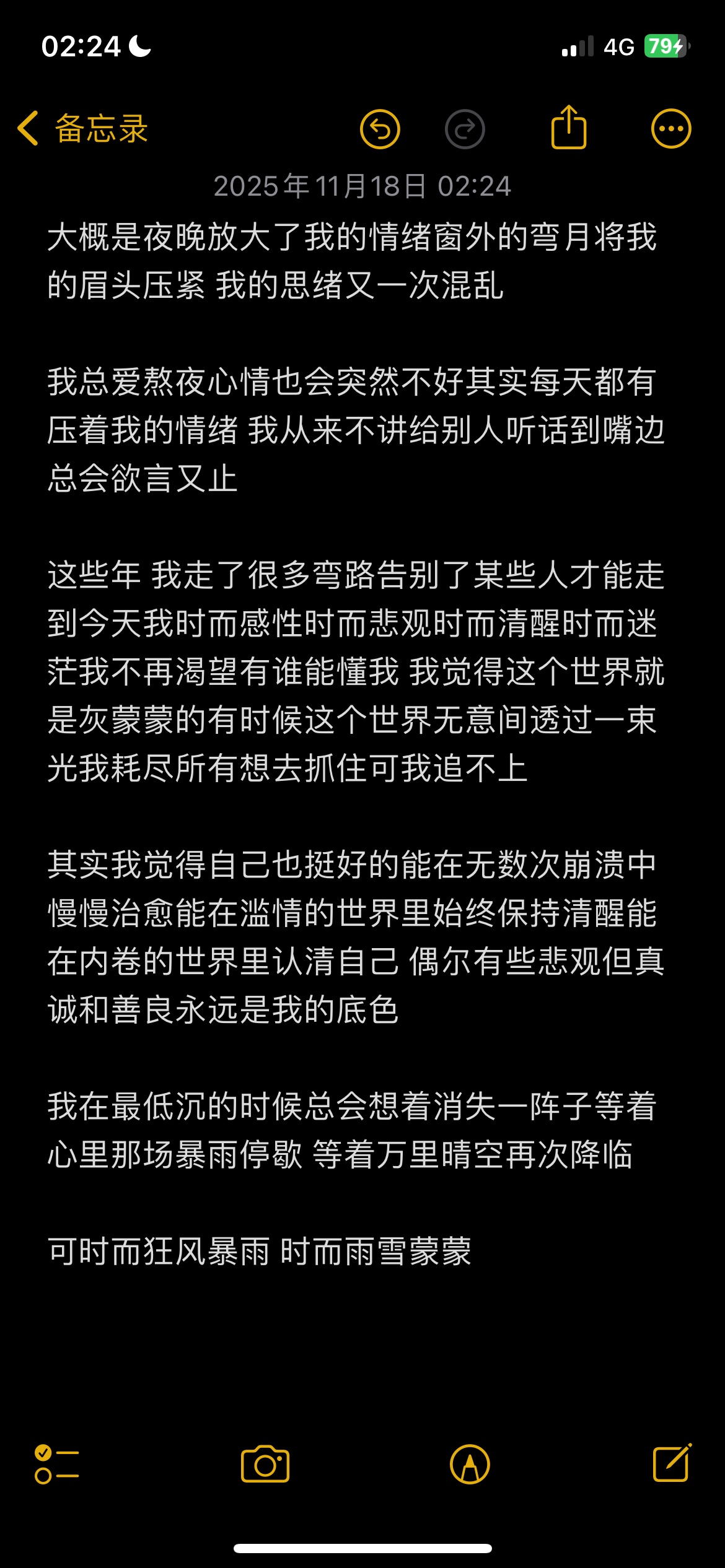 02:24

4G 79

备忘录

2025年11月18日 02:24

大概是夜晚放大了我的情绪窗外的弯月将我的眉头压紧 我的思绪又一次混乱

我总爱熬夜心情也会突然不好其实每天都有压着我的情绪 我从来不讲给别人听话到嘴边总会欲言又止

这些年 我走了很多弯路告别了某些人才能走到今天我时而感性时而悲观时而清醒时而迷茫我不再渴望有谁能懂我 我觉得这个世界就是灰蒙蒙的有时候这个世界无意间透过一束光我耗尽所有想去抓住可我追不上

其实我觉得自己也挺好的能在无数次崩溃中慢慢治愈能在滥情的世界里始终保持清醒能在内卷的世界里认清自己 偶尔有些悲观但真诚和善良永远是我的底色

我在最低沉的时候总会想着消失一阵子等着心里那场暴雨停歇 等着万里晴空再次降临

可时而狂风暴雨 时而雨雪蒙蒙